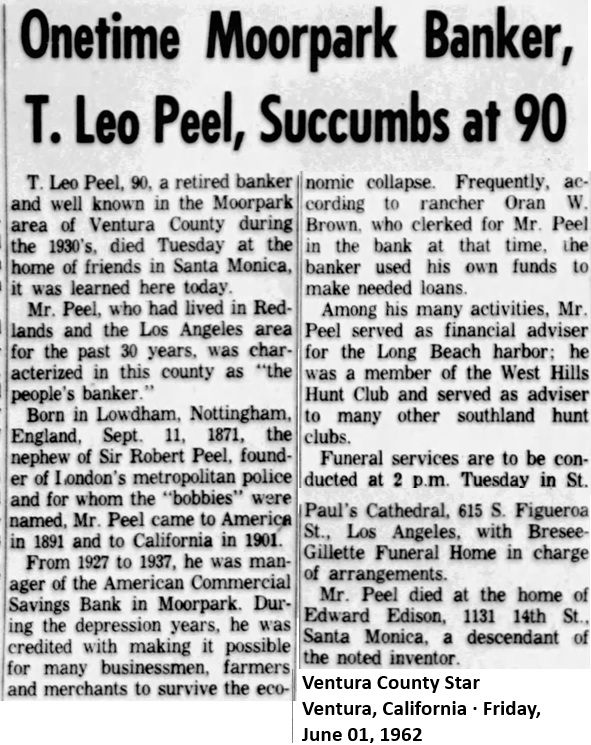 Onetime Moorpark Banker, T. Leo Peel, Succumbs at 90

T. Leo Peel, 90, a retired banker and well known in the Moorpark area of Ventura County during the 1930's, died Tuesday at the home of friends in Santa Monica, it was learned here today.

Mr. Peel, who had lived in Redlands and the Los Angeles area for the past 30 years, was characterized in this county as "the people's banker."

Born in Lowdham, Nottingham, England, Sept. 11, 1871, the nephew of Sir Robert Peel, founder of London's metropolitan police and for whom the "bobbies" were named, Mr. Peel came to America in 1891 and to California in 1901.

From 1927 to 1937, he was manager of the American Commercial Savings Bank in Moorpark. During the depression years, he was credited with making it possible for many businessmen, farmers and merchants to survive the economic collapse. Frequently, according to rancher Oran W. Brown, who clerked for Mr. Peel in the bank at that time, the banker used his own funds to make needed loans.

Among his many activities, Mr. Peel served as financial adviser for the Long Beach harbor; he was a member of the West Hills Hunt Club and served as adviser to many other southland hunt clubs.

Funeral services are to be conducted at 2 p.m. Tuesday in St. Paul's Cathedral, 615 S. Figueroa St., Los Angeles, with Bresee-Gillette Funeral Home in charge of arrangements.

Mr. Peel died at the home of Edward Edison, 1131 14th St., Santa Monica, a descendant of the noted inventor.

Ventura County Star
Ventura, California · Friday, June 01, 1962